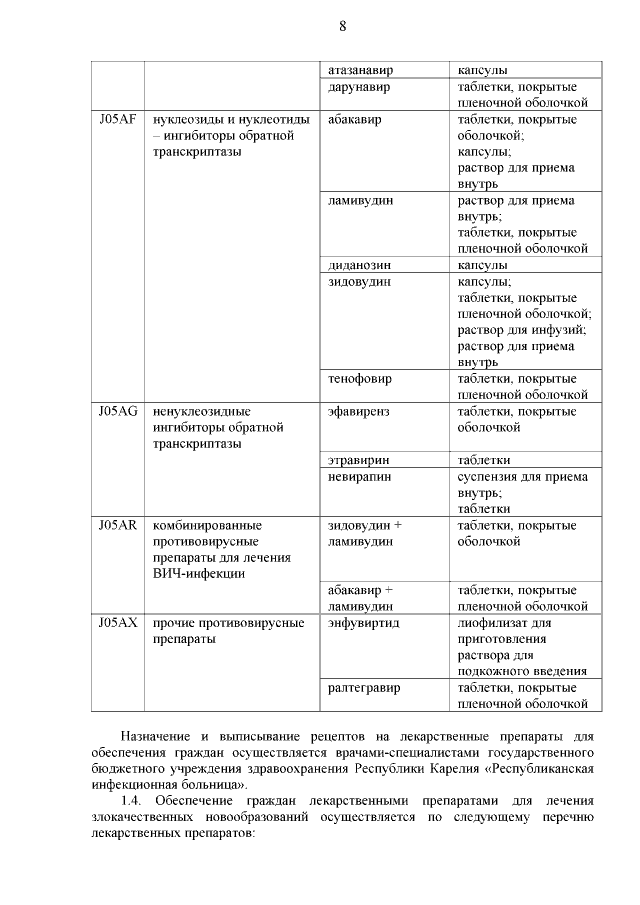 8

| | | | |
|---|---|---|---|
| | | атазанавир | капсулы |
| | | дарунавир | таблетки, покрытые пленочной оболочкой |
| J05AF | нуклеозиды и нуклеотиды – ингибиторы обратной транскриптазы | абакавир | таблетки, покрытые оболочкой; капсулы; раствор для приема внутрь |
| | | ламивудин | раствор для приема внутрь; таблетки, покрытые пленочной оболочкой |
| | | диданозин | капсулы |
| | | зидовудин | капсулы; таблетки, покрытые пленочной оболочкой; раствор для инфузий; раствор для приема внутрь |
| | | тенофовир | таблетки, покрытые пленочной оболочкой |
| J05AG | ненуклеозидные ингибиторы обратной транскриптазы | эфавиренз | таблетки, покрытые оболочкой |
| | | этравирин | таблетки |
| | | невирапин | суспензия для приема внутрь; таблетки |
| J05AR | комбинированные противовирусные препараты для лечения ВИЧ-инфекции | зидовудин + ламивудин | таблетки, покрытые оболочкой |
| | | абакавир + ламивудин | таблетки, покрытые пленочной оболочкой |
| J05AX | прочие противовирусные препараты | энфувиртид | лиофилизат для приготовления раствора для подкожного введения |
| | | ралтегравир | таблетки, покрытые пленочной оболочкой |

Назначение и выписывание рецептов на лекарственные препараты для обеспечения граждан осуществляется врачами-специалистами государственного бюджетного учреждения здравоохранения Республики Карелия «Республиканская инфекционная больница».

1.4. Обеспечение граждан лекарственными препаратами для лечения злокачественных новообразований осуществляется по следующему перечню лекарственных препаратов: